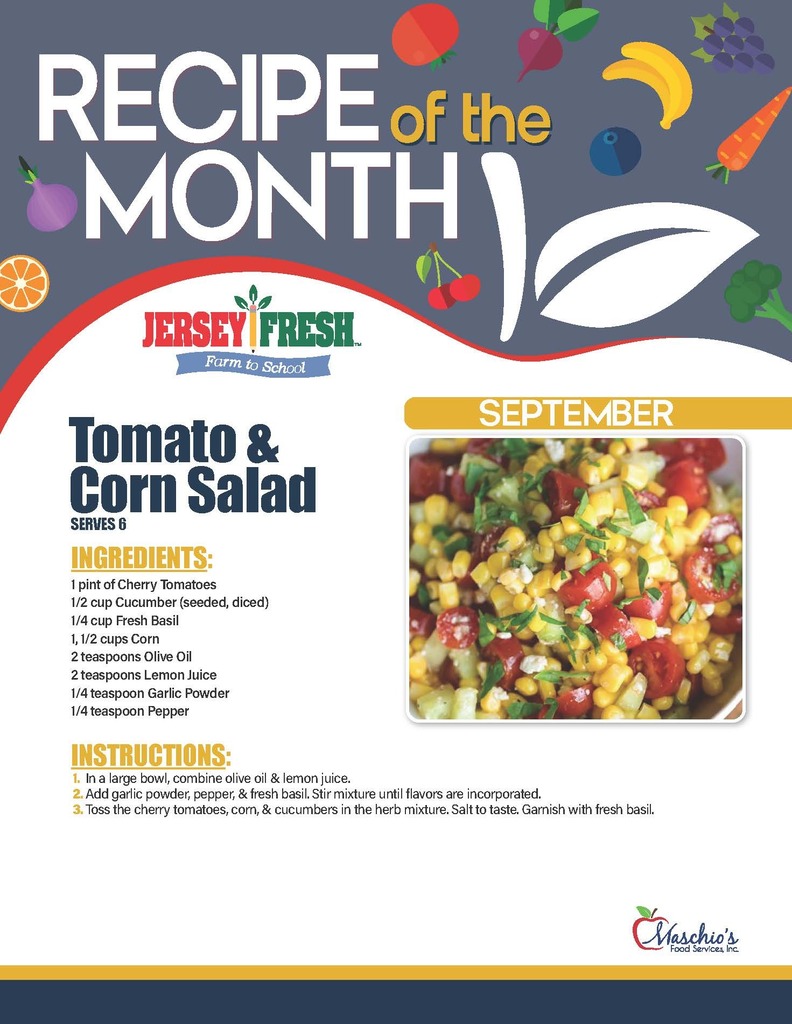 RECIPE of the MONTH

JERSEY FRESH
Farm to School

SEPTEMBER

Tomato & Corn Salad
SERVES 6

INGREDIENTS:
1 pint of Cherry Tomatoes
1/2 cup Cucumber (seeded, diced)
1/4 cup Fresh Basil
1, 1/2 cups Corn
2 teaspoons Olive Oil
2 teaspoons Lemon Juice
1/4 teaspoon Garlic Powder
1/4 teaspoon Pepper

INSTRUCTIONS:
1. In a large bowl, combine olive oil & lemon juice.
2. Add garlic powder, pepper, & fresh basil. Stir mixture until flavors are incorporated.
3. Toss the cherry tomatoes, corn, & cucumbers in the herb mixture. Salt to taste. Garnish with fresh basil.

Maschio's Food Services, Inc.